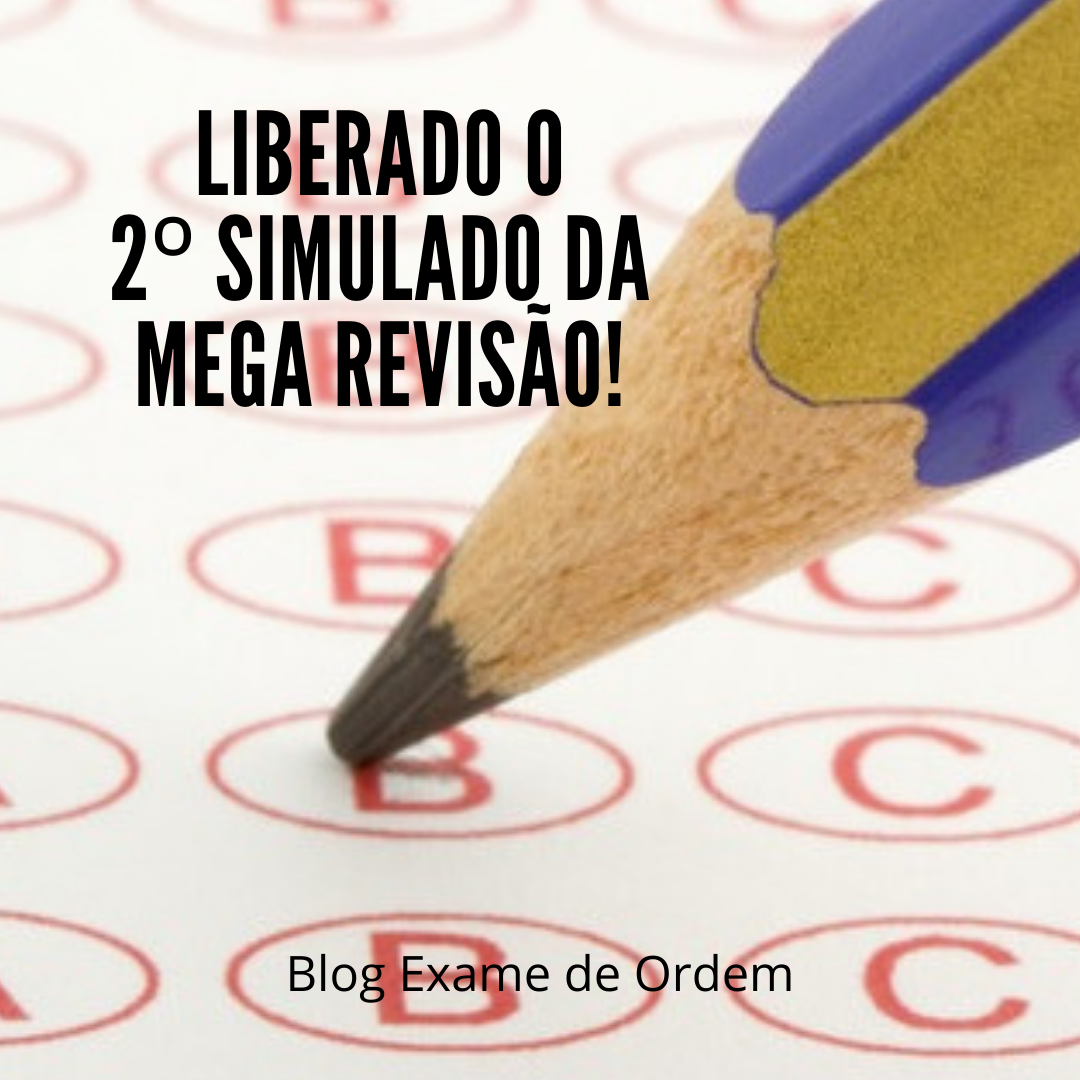 LIBERADO O
2º SIMULADO DA
MEGA REVISÃO!

Blog Exame de Ordem